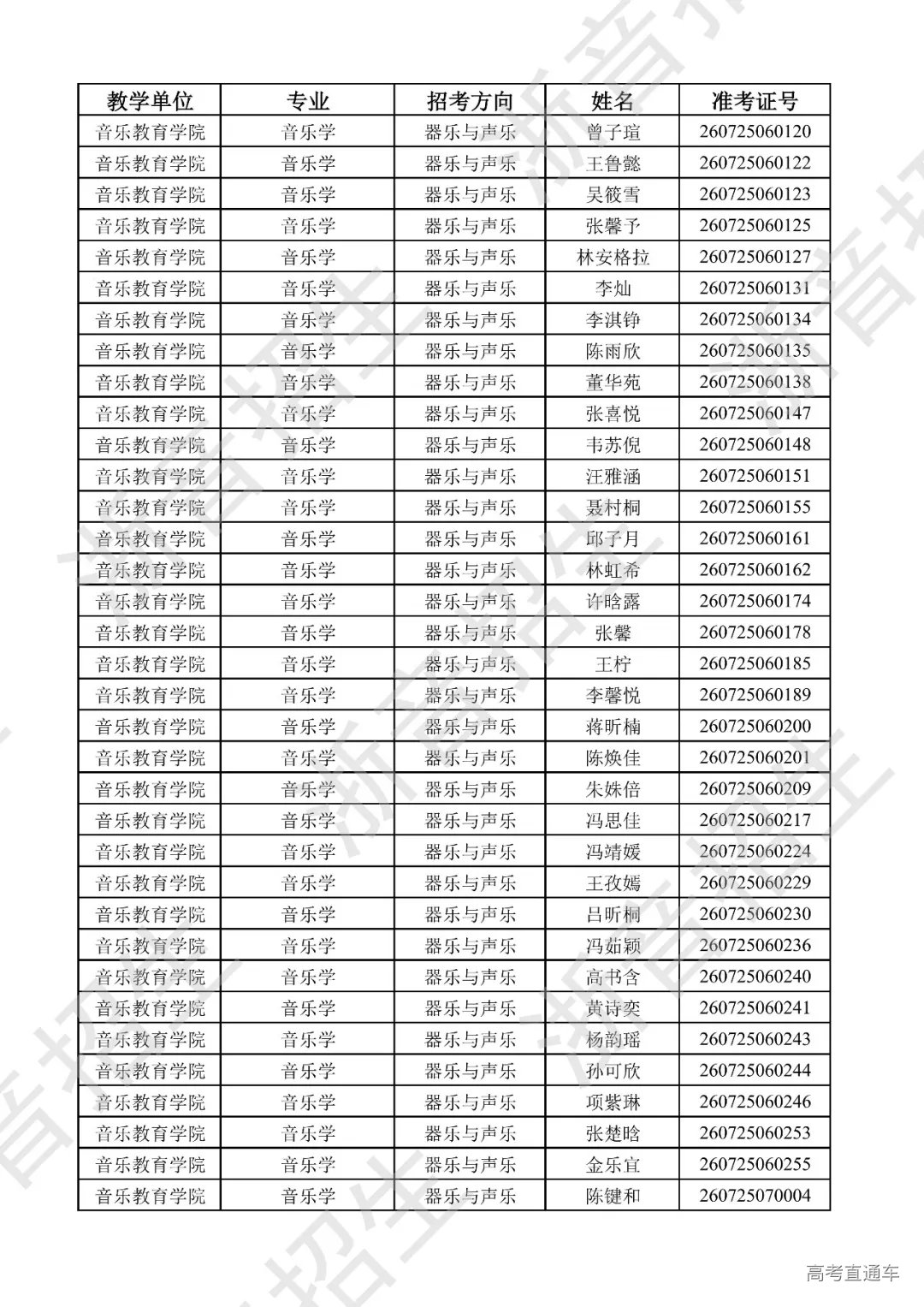 | 教学单位 | 专业 | 招考方向 | 姓名 | 准考证号 |
|---|---|---|---|---|
| 音乐教育学院 | 音乐学 | 器乐与声乐 | 曾子瑄 | 260725060120 |
| 音乐教育学院 | 音乐学 | 器乐与声乐 | 王鲁懿 | 260725060122 |
| 音乐教育学院 | 音乐学 | 器乐与声乐 | 吴筱雪 | 260725060123 |
| 音乐教育学院 | 音乐学 | 器乐与声乐 | 张馨予 | 260725060125 |
| 音乐教育学院 | 音乐学 | 器乐与声乐 | 林安格拉 | 260725060127 |
| 音乐教育学院 | 音乐学 | 器乐与声乐 | 李灿 | 260725060131 |
| 音乐教育学院 | 音乐学 | 器乐与声乐 | 李淇铮 | 260725060134 |
| 音乐教育学院 | 音乐学 | 器乐与声乐 | 陈雨欣 | 260725060135 |
| 音乐教育学院 | 音乐学 | 器乐与声乐 | 董华苑 | 260725060138 |
| 音乐教育学院 | 音乐学 | 器乐与声乐 | 张喜悦 | 260725060147 |
| 音乐教育学院 | 音乐学 | 器乐与声乐 | 韦苏倪 | 260725060148 |
| 音乐教育学院 | 音乐学 | 器乐与声乐 | 汪雅涵 | 260725060151 |
| 音乐教育学院 | 音乐学 | 器乐与声乐 | 聂村桐 | 260725060155 |
| 音乐教育学院 | 音乐学 | 器乐与声乐 | 邱子月 | 260725060161 |
| 音乐教育学院 | 音乐学 | 器乐与声乐 | 林虹希 | 260725060162 |
| 音乐教育学院 | 音乐学 | 器乐与声乐 | 许晗露 | 260725060174 |
| 音乐教育学院 | 音乐学 | 器乐与声乐 | 张馨 | 260725060178 |
| 音乐教育学院 | 音乐学 | 器乐与声乐 | 王柠 | 260725060185 |
| 音乐教育学院 | 音乐学 | 器乐与声乐 | 李馨悦 | 260725060189 |
| 音乐教育学院 | 音乐学 | 器乐与声乐 | 蒋昕楠 | 260725060200 |
| 音乐教育学院 | 音乐学 | 器乐与声乐 | 陈焕佳 | 260725060201 |
| 音乐教育学院 | 音乐学 | 器乐与声乐 | 朱姝倍 | 260725060209 |
| 音乐教育学院 | 音乐学 | 器乐与声乐 | 冯思佳 | 260725060217 |
| 音乐教育学院 | 音乐学 | 器乐与声乐 | 冯靖媛 | 260725060224 |
| 音乐教育学院 | 音乐学 | 器乐与声乐 | 王孜嫣 | 260725060229 |
| 音乐教育学院 | 音乐学 | 器乐与声乐 | 吕昕桐 | 260725060230 |
| 音乐教育学院 | 音乐学 | 器乐与声乐 | 冯茹颖 | 260725060236 |
| 音乐教育学院 | 音乐学 | 器乐与声乐 | 高书含 | 260725060240 |
| 音乐教育学院 | 音乐学 | 器乐与声乐 | 黄诗奕 | 260725060241 |
| 音乐教育学院 | 音乐学 | 器乐与声乐 | 杨韵瑶 | 260725060243 |
| 音乐教育学院 | 音乐学 | 器乐与声乐 | 孙可欣 | 260725060244 |
| 音乐教育学院 | 音乐学 | 器乐与声乐 | 项紫琳 | 260725060246 |
| 音乐教育学院 | 音乐学 | 器乐与声乐 | 张楚晗 | 260725060253 |
| 音乐教育学院 | 音乐学 | 器乐与声乐 | 金乐宜 | 260725060255 |
| 音乐教育学院 | 音乐学 | 器乐与声乐 | 陈键和 | 260725070004 |

高考直通车